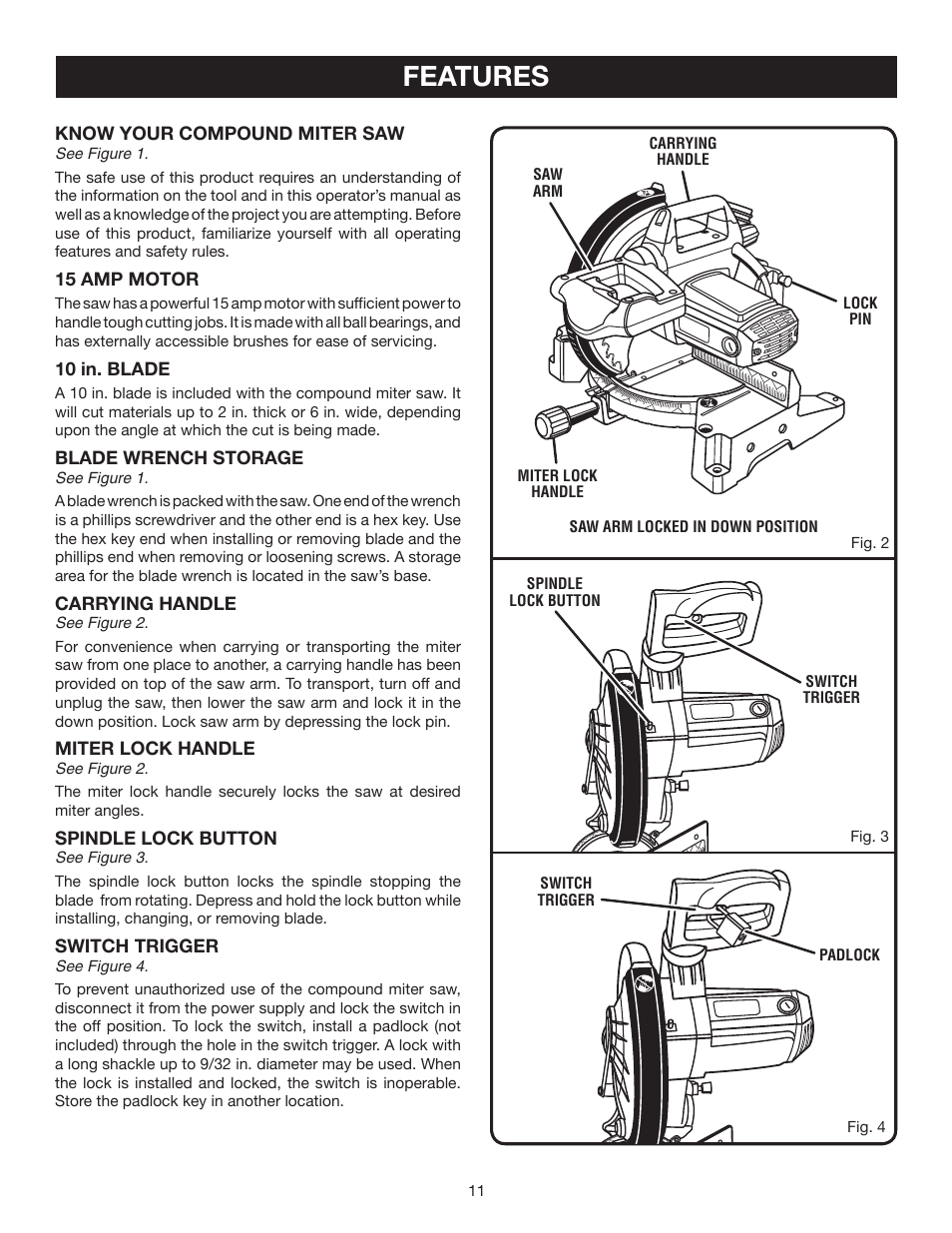 FEATURES

KNOW YOUR COMPOUND MITER SAW
See Figure 1.

The safe use of this product requires an understanding of the information on the tool and in this operator's manual as well as a knowledge of the project you are attempting. Before use of this product, familiarize yourself with all operating features and safety rules.

15 AMP MOTOR

The saw has a powerful 15 amp motor with sufficient power to handle tough cutting jobs. It is made with all ball bearings, and has externally accessible brushes for ease of servicing.

10 in. BLADE

A 10 in. blade is included with the compound miter saw. It will cut materials up to 2 in. thick or 6 in. wide, depending upon the angle at which the cut is being made.

BLADE WRENCH STORAGE
See Figure 1.

A blade wrench is packed with the saw. One end of the wrench is a phillips screwdriver and the other end is a hex key. Use the hex key end when installing or removing blade and the phillips end when removing or loosening screws. A storage area for the blade wrench is located in the saw's base.

CARRYING HANDLE
See Figure 2.

For convenience when carrying or transporting the miter saw from one place to another, a carrying handle has been provided on top of the saw arm. To transport, turn off and unplug the saw, then lower the saw arm and lock it in the down position. Lock saw arm by depressing the lock pin.

MITER LOCK HANDLE
See Figure 2.

The miter lock handle securely locks the saw at desired miter angles.

SPINDLE LOCK BUTTON
See Figure 3.

The spindle lock button locks the spindle stopping the blade from rotating. Depress and hold the lock button while installing, changing, or removing blade.

SWITCH TRIGGER
See Figure 4.

To prevent unauthorized use of the compound miter saw, disconnect it from the power supply and lock the switch in the off position. To lock the switch, install a padlock (not included) through the hole in the switch trigger. A lock with a long shackle up to 9/32 in. diameter may be used. When the lock is installed and locked, the switch is inoperable. Store the padlock key in another location.

CARRYING HANDLE
SAW ARM
LOCK PIN
MITER LOCK HANDLE
SAW ARM LOCKED IN DOWN POSITION
Fig. 2

SPINDLE LOCK BUTTON
SWITCH TRIGGER
Fig. 3

SWITCH TRIGGER
PADLOCK
Fig. 4

11